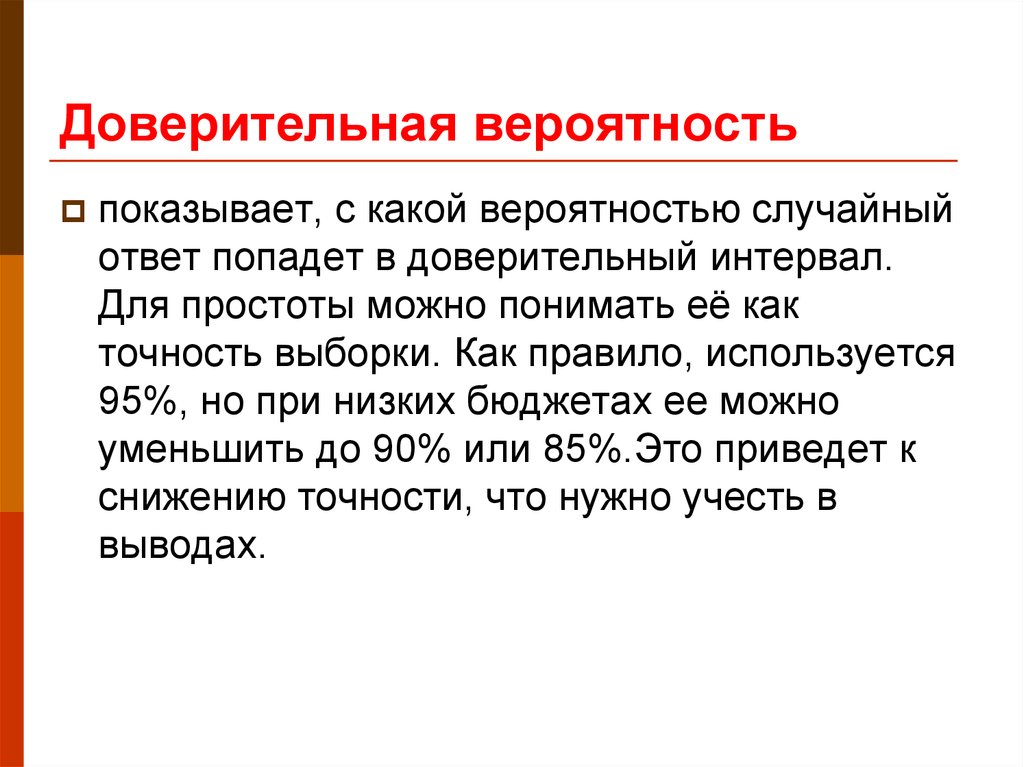 Доверительная вероятность

показывает, с какой вероятностью случайный ответ попадет в доверительный интервал. Для простоты можно понимать её как точность выборки. Как правило, используется 95%, но при низких бюджетах ее можно уменьшить до 90% или 85%.Это приведет к снижению точности, что нужно учесть в выводах.